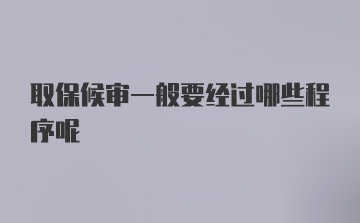 取保候审一般要经过哪些程序呢